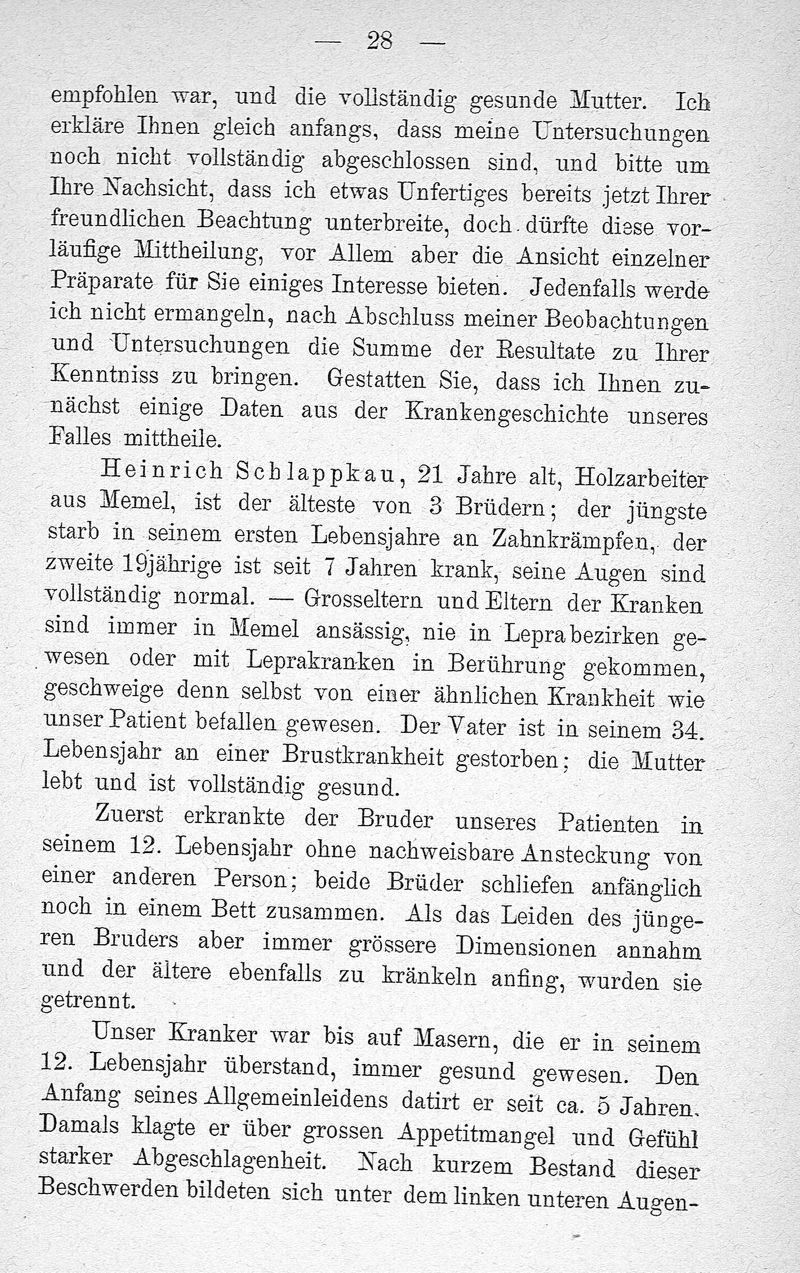 — 28 —

empfohlen war, und die vollständig gesunde Mutter. Ich erkläre Ihnen gleich anfangs, dass meine Untersuchungen noch nicht vollständig abgeschlossen sind, und bitte um Ihre Nachsicht, dass ich etwas Unfertiges bereits jetzt Ihrer freundlichen Beachtung unterbreite, doch dürfte diese vorläufige Mittheilung, vor Allem aber die Ansicht einzelner Präparate für Sie einiges Interesse bieten. Jedenfalls werde ich nicht ermangeln, nach Abschluss meiner Beobachtungen und Untersuchungen die Summe der Resultate zu Ihrer Kenntniss zu bringen. Gestatten Sie, dass ich Ihnen zunächst einige Daten aus der Krankengeschichte unseres Falles mittheile.

Heinrich Schlappkau, 21 Jahre alt, Holzarbeiter aus Memel, ist der älteste von 3 Brüdern; der jüngste starb in seinem ersten Lebensjahre an Zahnkrämpfen, der zweite 19jährige ist seit 7 Jahren krank, seine Augen sind vollständig normal. — Grosseltern und Eltern der Kranken sind immer in Memel ansässig, nie in Leprabezirken gewesen oder mit Leprakranken in Berührung gekommen, geschweige denn selbst von einer ähnlichen Krankheit wie unser Patient befallen gewesen. Der Vater ist in seinem 34. Lebensjahr an einer Brustkrankheit gestorben; die Mutter lebt und ist vollständig gesund.

Zuerst erkrankte der Bruder unseres Patienten in seinem 12. Lebensjahr ohne nachweisbare Ansteckung von einer anderen Person; beide Brüder schliefen anfänglich noch in einem Bett zusammen. Als das Leiden des jüngeren Bruders aber immer grössere Dimensionen annahm und der ältere ebenfalls zu kränkeln anfing, wurden sie getrennt.

Unser Kranker war bis auf Masern, die er in seinem 12. Lebensjahr überstand, immer gesund gewesen. Den Anfang seines Allgemeinleidens datirt er seit ca. 5 Jahren. Damals klagte er über grossen Appetitmangel und Gefühl starker Abgeschlagenheit. Nach kurzem Bestand dieser Beschwerden bildeten sich unter dem linken unteren Augen-